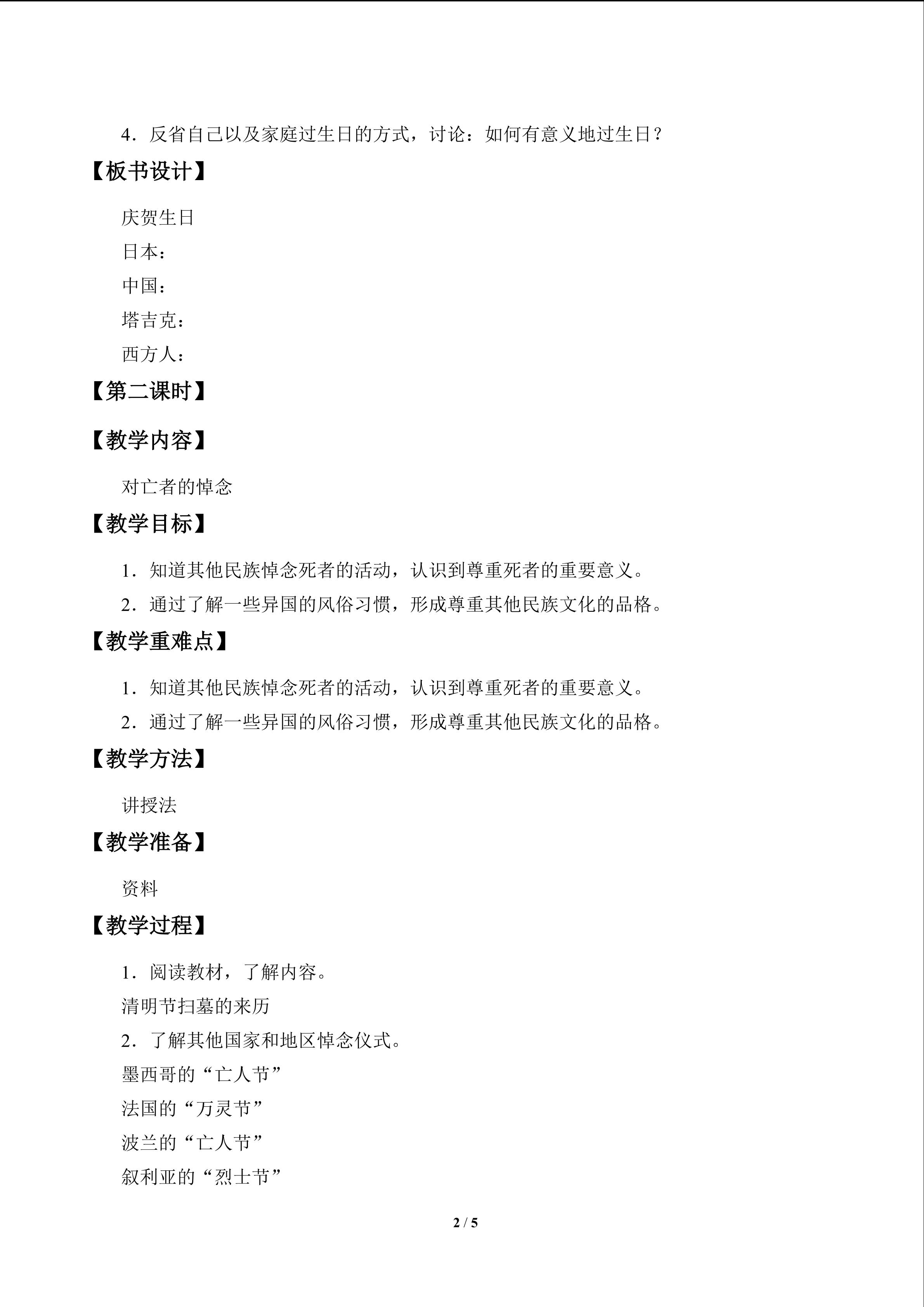 4．反省自己以及家庭过生日的方式，讨论：如何有意义地过生日？

【板书设计】

庆贺生日
日本：
中国：
塔吉克：
西方人：

【第二课时】

【教学内容】

对亡者的悼念

【教学目标】

1．知道其他民族悼念死者的活动，认识到尊重死者的重要意义。
2．通过了解一些异国的风俗习惯，形成尊重其他民族文化的品格。

【教学重难点】

1．知道其他民族悼念死者的活动，认识到尊重死者的重要意义。
2．通过了解一些异国的风俗习惯，形成尊重其他民族文化的品格。

【教学方法】

讲授法

【教学准备】

资料

【教学过程】

1．阅读教材，了解内容。
清明节扫墓的来历
2．了解其他国家和地区悼念仪式。
墨西哥的“亡人节”
法国的“万灵节”
波兰的“亡人节”
叙利亚的“烈士节”

2 / 5